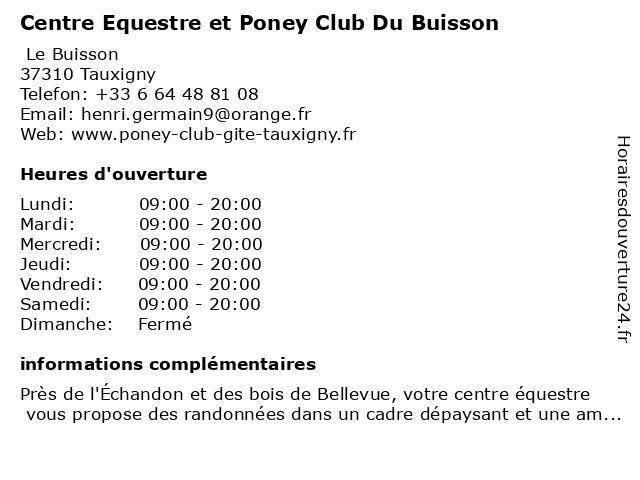 Centre Equestre et Poney Club Du Buisson

Le Buisson
37310 Tauxigny
Telefon: +33 6 64 48 81 08
Email: henri.germain9@orange.fr
Web: www.poney-club-gite-tauxigny.fr

Heures d'ouverture

| | |
|---|---|
| Lundi: | 09:00 - 20:00 |
| Mardi: | 09:00 - 20:00 |
| Mercredi: | 09:00 - 20:00 |
| Jeudi: | 09:00 - 20:00 |
| Vendredi: | 09:00 - 20:00 |
| Samedi: | 09:00 - 20:00 |
| Dimanche: | Fermé |

informations complémentaires

Près de l'Échandon et des bois de Bellevue, votre centre équestre vous propose des randonnées dans un cadre dépaysant et une am...

Horairesdouverture24.fr